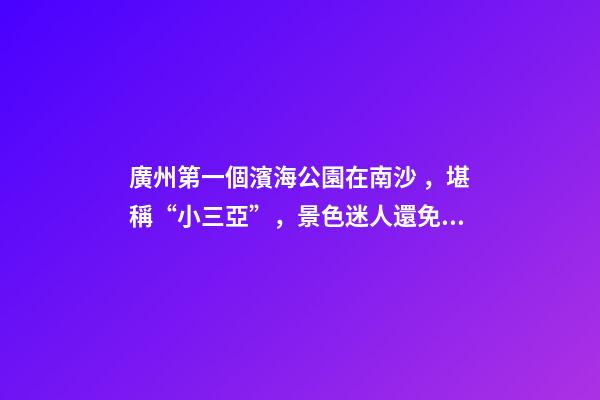 廣州第一個濱海公園在南沙，堪稱“小三亞”，景色迷人還免...